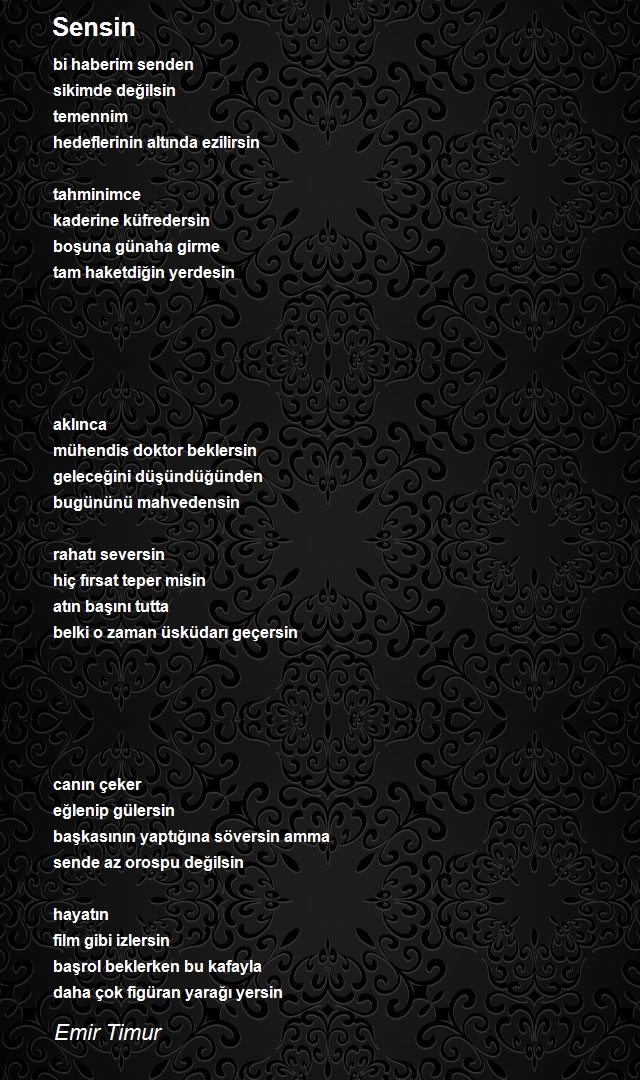 Sensin

bi haberim senden
sikimde değilsin
temennim
hedeflerinin altında ezilirsin

tahminimce
kaderine küfredersin
boşuna günaha girme
tam haketdiğin yerdesin

aklınca
mühendis doktor beklersin
geleceğini düşündüğünden
bugününü mahvedensin

rahatı seversin
hiç fırsat teper misin
atın başını tutta
belki o zaman üsküdarı geçersin

canın çeker
eğlenip gülersin
başkasının yaptığına söversin amma
sende az orospu değilsin

hayatın
film gibi izlersin
başrol beklerken bu kafayla
daha çok figüran yarağı yersin

Emir Timur